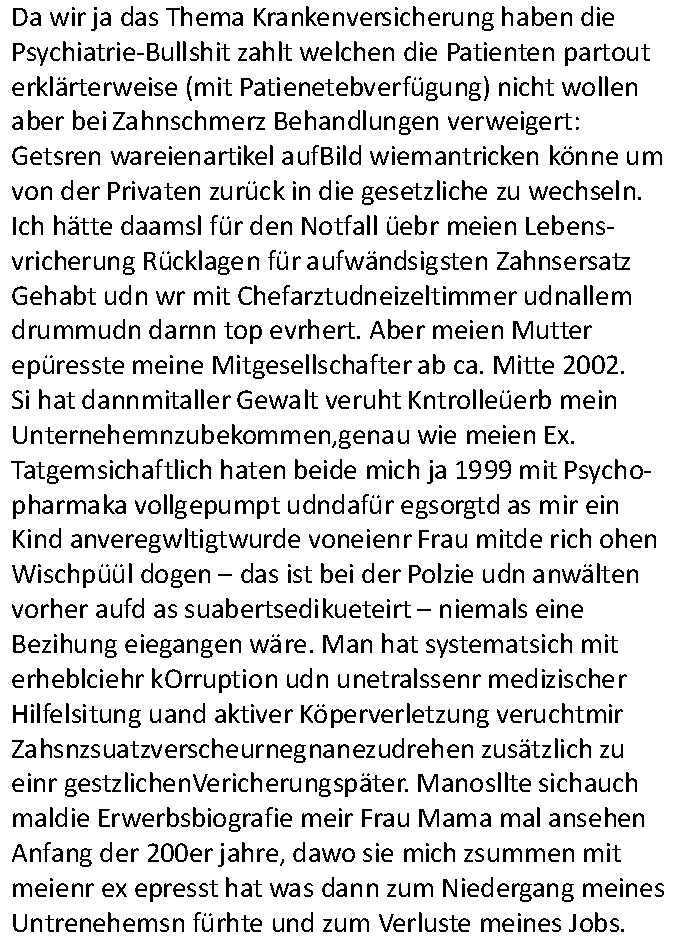 Da wir ja das Thema Krankenversicherung haben die Psychiatrie-Bullshit zahlt welchen die Patienten partout erklärterweise (mit Patienetebverfügung) nicht wollen aber bei Zahnschmerz Behandlungen verweigert: Getsren wareienartikel aufBild wiemantricken könne um von der Privaten zurück in die gesetzliche zu wechseln. Ich hätte daamsl für den Notfall üebr meien Lebensvricherung Rücklagen für aufwändsigsten Zahnsersatz Gehabt udn wr mit Chefarztudneizeltimmer udnallem drummudn darnn top evrhert. Aber meien Mutter epüresste meine Mitgesellschafter ab ca. Mitte 2002. Si hat dannmitaller Gewalt veruht Kntrolleüerb mein Unternehemnzubekommen,genau wie meien Ex. Tatgemsichaftlich haten beide mich ja 1999 mit Psychopharmaka vollgepumpt udndafür egsorgtd as mir ein Kind anveregwltigtwurde voneienr Frau mitde rich ohen Wischpüül dogen – das ist bei der Polzie udn anwälten vorher aufd as suabertsedikueteirt – niemals eine Bezihung eiegangen wäre. Man hat systematsich mit erheblciehr kOrruption udn unetralssenr medizischer Hilfelsitung uand aktiver Köperverletzung veruchtmir Zahsnzsuatzverscheurnegnanezudrehen zusätzlich zu einr gestzlichenVericherungspäter. Manosllte sichauch maldie Erwerbsbiografie meir Frau Mama mal ansehen Anfang der 200er jahre, dawo sie mich zsummen mit meienr ex epresst hat was dann zum Niedergang meines Untrenehemsn fürhte und zum Verluste meines Jobs.